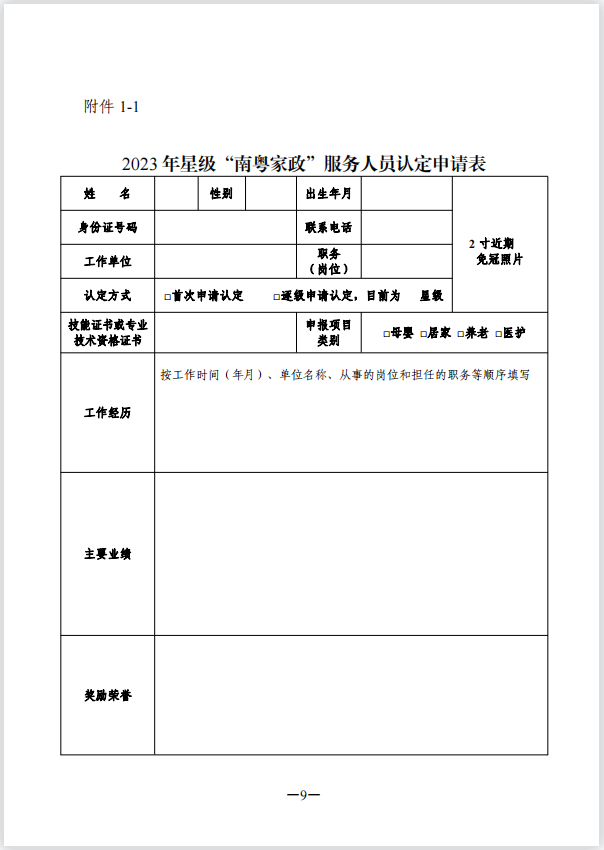 附件 1-1

2023 年星级“南粤家政”服务人员认定申请表

| 姓　　名 | | 性别 | | 出生年月 | | 2 寸近期免冠照片 |
|---|---|---|---|---|---|---|
| 身份证号码 | | | | 联系电话 | | |
| 工作单位 | | | | 职务（岗位） | | |
| 认定方式 | □首次申请认定　□逐级申请认定，目前为　星级 | | | | | |
| 技能证书或专业技术资格证书 | | | | 申报项目类别 | □母婴 □居家 □养老 □医护 | |
| 工作经历 | 按工作时间（年月）、单位名称、从事的岗位和担任的职务等顺序填写 | | | | | |
| 主要业绩 | | | | | | |
| 奖励荣誉 | | | | | | |

—9—